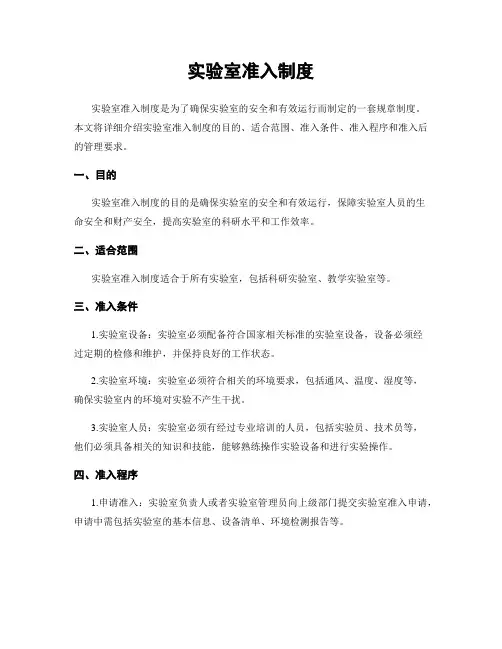 实验室准入制度

实验室准入制度是为了确保实验室的安全和有效运行而制定的一套规章制度。本文将详细介绍实验室准入制度的目的、适合范围、准入条件、准入程序和准入后的管理要求。

一、目的

实验室准入制度的目的是确保实验室的安全和有效运行，保障实验室人员的生命安全和财产安全，提高实验室的科研水平和工作效率。

二、适合范围

实验室准入制度适合于所有实验室，包括科研实验室、教学实验室等。

三、准入条件

1.实验室设备：实验室必须配备符合国家相关标准的实验室设备，设备必须经过定期的检修和维护，并保持良好的工作状态。

2.实验室环境：实验室必须符合相关的环境要求，包括通风、温度、湿度等，确保实验室内的环境对实验不产生干扰。

3.实验室人员：实验室必须有经过专业培训的人员，包括实验员、技术员等，他们必须具备相关的知识和技能，能够熟练操作实验设备和进行实验操作。

四、准入程序

1.申请准入：实验室负责人或者实验室管理员向上级部门提交实验室准入申请，申请中需包括实验室的基本信息、设备清单、环境检测报告等。